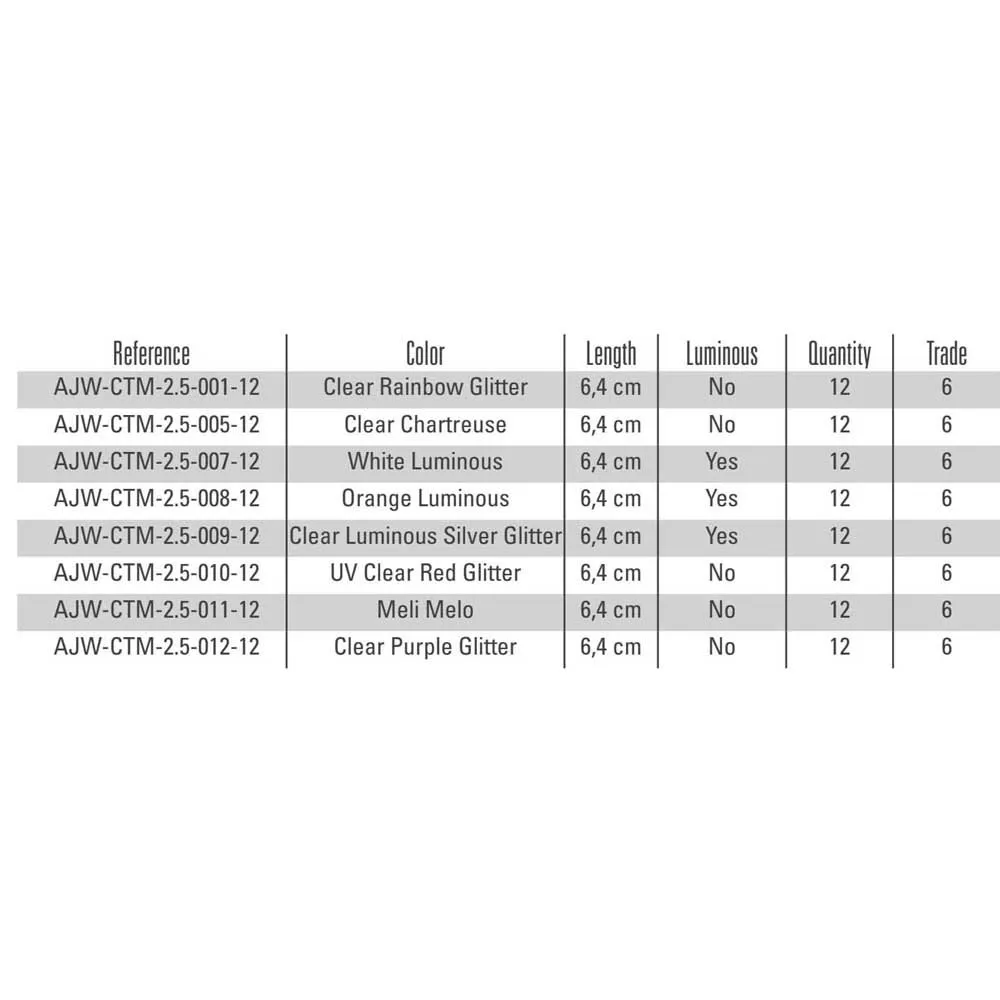 | Reference | Color | Length | Luminous | Quantity | Trade |
|---|---|---|---|---|---|
| AJW-CTM-2.5-001-12 | Clear Rainbow Glitter | 6,4 cm | No | 12 | 6 |
| AJW-CTM-2.5-005-12 | Clear Chartreuse | 6,4 cm | No | 12 | 6 |
| AJW-CTM-2.5-007-12 | White Luminous | 6,4 cm | Yes | 12 | 6 |
| AJW-CTM-2.5-008-12 | Orange Luminous | 6,4 cm | Yes | 12 | 6 |
| AJW-CTM-2.5-009-12 | Clear Luminous Silver Glitter | 6,4 cm | Yes | 12 | 6 |
| AJW-CTM-2.5-010-12 | UV Clear Red Glitter | 6,4 cm | No | 12 | 6 |
| AJW-CTM-2.5-011-12 | Meli Melo | 6,4 cm | No | 12 | 6 |
| AJW-CTM-2.5-012-12 | Clear Purple Glitter | 6,4 cm | No | 12 | 6 |